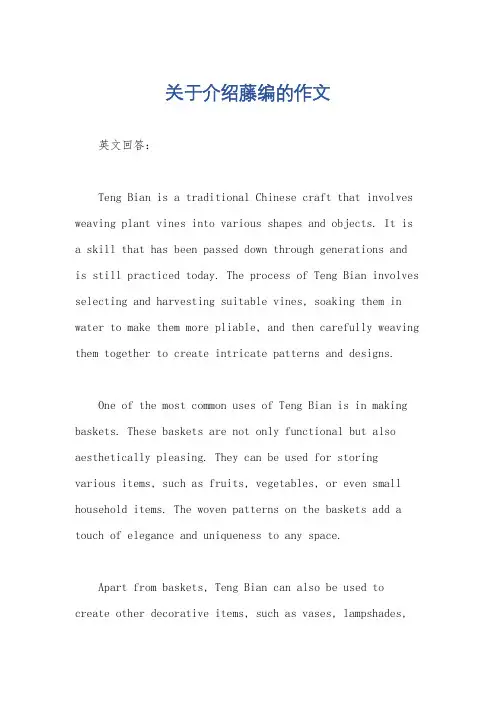 关于介绍藤编的作文

英文回答：

Teng Bian is a traditional Chinese craft that involves weaving plant vines into various shapes and objects. It is a skill that has been passed down through generations and is still practiced today. The process of Teng Bian involves selecting and harvesting suitable vines, soaking them in water to make them more pliable, and then carefully weaving them together to create intricate patterns and designs.

One of the most common uses of Teng Bian is in making baskets. These baskets are not only functional but also aesthetically pleasing. They can be used for storing various items, such as fruits, vegetables, or even small household items. The woven patterns on the baskets add a touch of elegance and uniqueness to any space.

Apart from baskets, Teng Bian can also be used to create other decorative items, such as vases, lampshades,